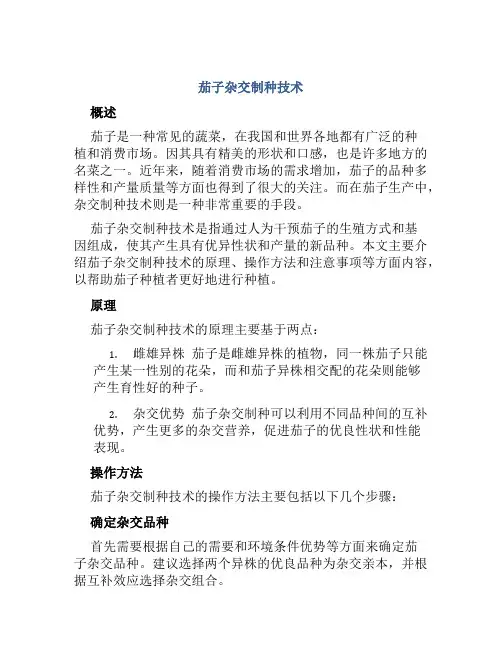 茄子杂交制种技术

概述

茄子是一种常见的蔬菜，在我国和世界各地都有广泛的种植和消费市场。因其具有精美的形状和口感，也是许多地方的名菜之一。近年来，随着消费市场的需求增加，茄子的品种多样性和产量质量等方面也得到了很大的关注。而在茄子生产中，杂交制种技术则是一种非常重要的手段。

茄子杂交制种技术是指通过人为干预茄子的生殖方式和基因组成，使其产生具有优异性状和产量的新品种。本文主要介绍茄子杂交制种技术的原理、操作方法和注意事项等方面内容，以帮助茄子种植者更好地进行种植。

原理

茄子杂交制种技术的原理主要基于两点：

1. 雌雄异株 茄子是雌雄异株的植物，同一株茄子只能产生某一性别的花朵，而和茄子异株相交配的花朵则能够产生育性好的种子。

2. 杂交优势 茄子杂交制种可以利用不同品种间的互补优势，产生更多的杂交营养，促进茄子的优良性状和性能表现。

操作方法

茄子杂交制种技术的操作方法主要包括以下几个步骤：

确定杂交品种

首先需要根据自己的需要和环境条件优势等方面来确定茄子杂交品种。建议选择两个异株的优良品种为杂交亲本，并根据互补效应选择杂交组合。